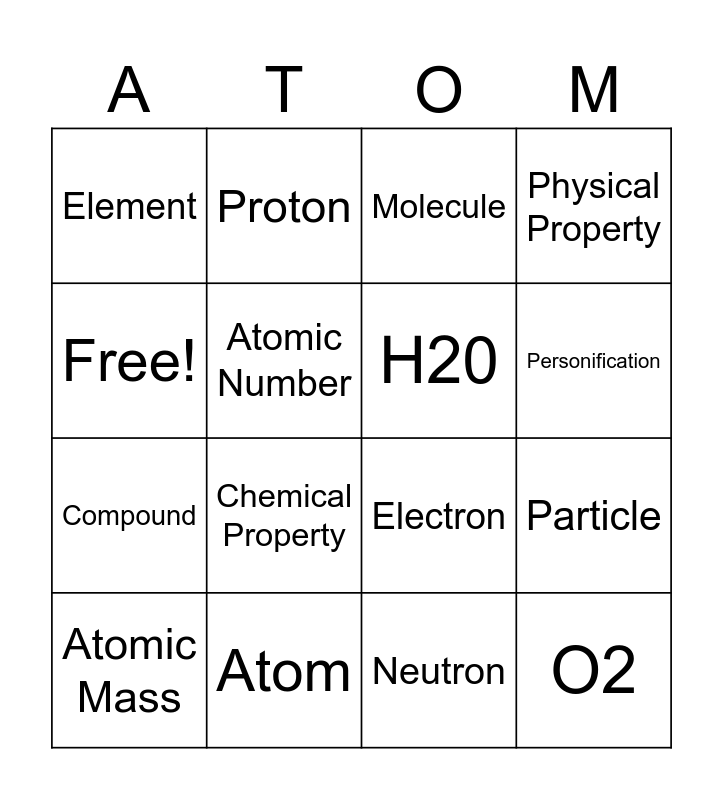 | A | T | O | M |
|---|---|---|---|
| Element | Proton | Molecule | Physical Property |
| Free! | Atomic Number | H20 | Personification |
| Compound | Chemical Property | Electron | Particle |
| Atomic Mass | Atom | Neutron | O2 |